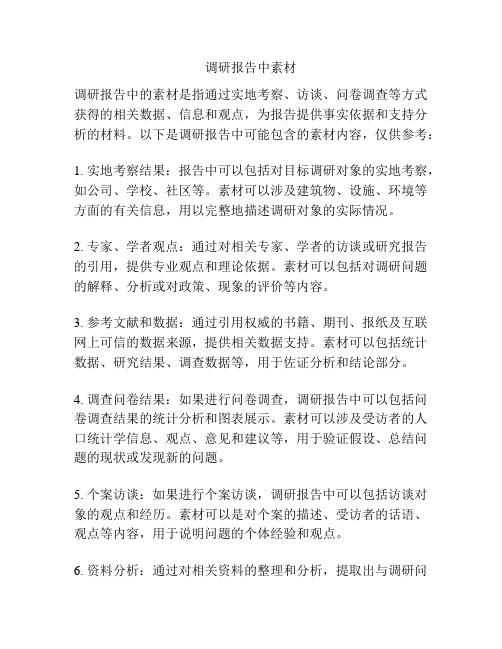 调研报告中素材

调研报告中的素材是指通过实地考察、访谈、问卷调查等方式获得的相关数据、信息和观点，为报告提供事实依据和支持分析的材料。以下是调研报告中可能包含的素材内容，仅供参考：

1. 实地考察结果：报告中可以包括对目标调研对象的实地考察，如公司、学校、社区等。素材可以涉及建筑物、设施、环境等方面的有关信息，用以完整地描述调研对象的实际情况。

2. 专家、学者观点：通过对相关专家、学者的访谈或研究报告的引用，提供专业观点和理论依据。素材可以包括对调研问题的解释、分析或对政策、现象的评价等内容。

3. 参考文献和数据：通过引用权威的书籍、期刊、报纸及互联网上可信的数据来源，提供相关数据支持。素材可以包括统计数据、研究结果、调查数据等，用于佐证分析和结论部分。

4. 调查问卷结果：如果进行问卷调查，调研报告中可以包括问卷调查结果的统计分析和图表展示。素材可以涉及受访者的人口统计学信息、观点、意见和建议等，用于验证假设、总结问题的现状或发现新的问题。

5. 个案访谈：如果进行个案访谈，调研报告中可以包括访谈对象的观点和经历。素材可以是对个案的描述、受访者的话语、观点等内容，用于说明问题的个体经验和观点。

6. 资料分析：通过对相关资料的整理和分析，提取出与调研问